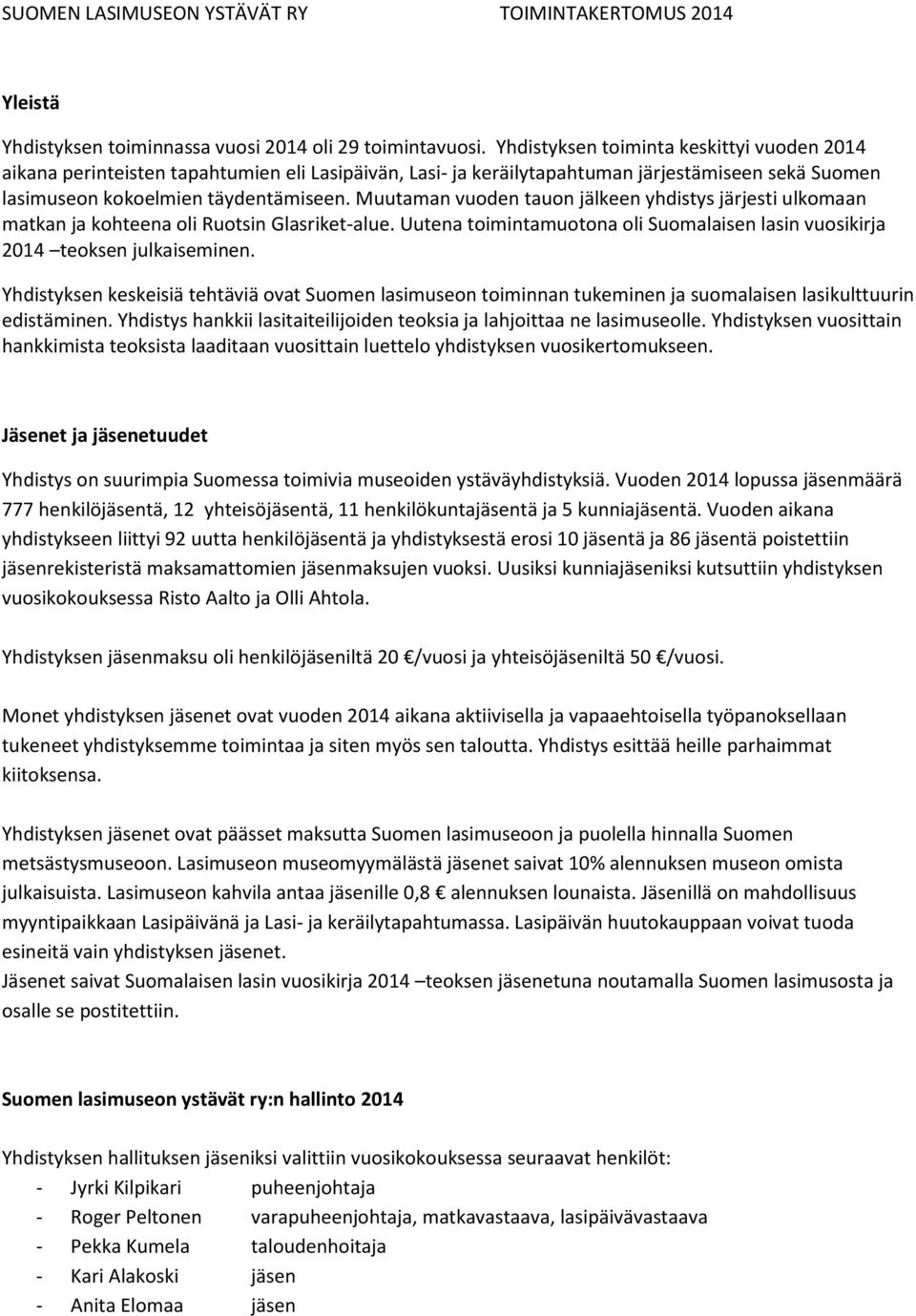 SUOMEN LASIMUSEON YSTÄVÄT RY TOIMINTAKERTOMUS 2014

Yleistä

Yhdistyksen toiminnassa vuosi 2014 oli 29 toimintavuosi. Yhdistyksen toiminta keskittyi vuoden 2014 aikana perinteisten tapahtumien eli Lasipäivän, Lasi- ja keräilytapahtuman järjestämiseen sekä Suomen lasimuseon kokoelmien täydentämiseen. Muutaman vuoden tauon jälkeen yhdistys järjesti ulkomaan matkan ja kohteena oli Ruotsin Glasriket-alue. Uutena toimintamuotona oli Suomalaisen lasin vuosikirja 2014 –teoksen julkaiseminen.

Yhdistyksen keskeisiä tehtäviä ovat Suomen lasimuseon toiminnan tukeminen ja suomalaisen lasikulttuurin edistäminen. Yhdistys hankkii lasitaiteilijoiden teoksia ja lahjoittaa ne lasimuseolle. Yhdistyksen vuosittain hankkimista teoksista laaditaan vuosittain luettelo yhdistyksen vuosikertomukseen.

Jäsenet ja jäsenetuudet

Yhdistys on suurimpia Suomessa toimivia museoiden ystäväyhdistyksiä. Vuoden 2014 lopussa jäsenmäärä 777 henkilöjäsentä, 12 yhteisöjäsentä, 11 henkilökuntajäsentä ja 5 kunniajäsentä. Vuoden aikana yhdistykseen liittyi 92 uutta henkilöjäsentä ja yhdistyksestä erosi 10 jäsentä ja 86 jäsentä poistettiin jäsenrekisteristä maksamattomien jäsenmaksujen vuoksi. Uusiksi kunniajäseniksi kutsuttiin yhdistyksen vuosikokouksessa Risto Aalto ja Olli Ahtola.

Yhdistyksen jäsenmaksu oli henkilöjäseniltä 20 €/vuosi ja yhteisöjäseniltä 50 €/vuosi.

Monet yhdistyksen jäsenet ovat vuoden 2014 aikana aktiivisella ja vapaaehtoisella työpanoksellaan tukeneet yhdistyksemme toimintaa ja siten myös sen taloutta. Yhdistys esittää heille parhaimmat kiitoksensa.

Yhdistyksen jäsenet ovat päässet maksutta Suomen lasimuseoon ja puolella hinnalla Suomen metsästysmuseoon. Lasimuseon museomyymälästä jäsenet saivat 10% alennuksen museon omista julkaisuista. Lasimuseon kahvila antaa jäsenille 0,8 € alennuksen lounaista. Jäsenillä on mahdollisuus myyntipaikkaan Lasipäivänä ja Lasi- ja keräilytapahtumassa. Lasipäivän huutokauppaan voivat tuoda esineitä vain yhdistyksen jäsenet.
Jäsenet saivat Suomalaisen lasin vuosikirja 2014 –teoksen jäsenetuna noutamalla Suomen lasimusosta ja osalle se postitettiin.

Suomen lasimuseon ystävät ry:n hallinto 2014

Yhdistyksen hallituksen jäseniksi valittiin vuosikokouksessa seuraavat henkilöt:
- Jyrki Kilpikari puheenjohtaja
- Roger Peltonen varapuheenjohtaja, matkavastaava, lasipäivävastaava
- Pekka Kumela taloudenhoitaja
- Kari Alakoski jäsen
- Anita Elomaa jäsen